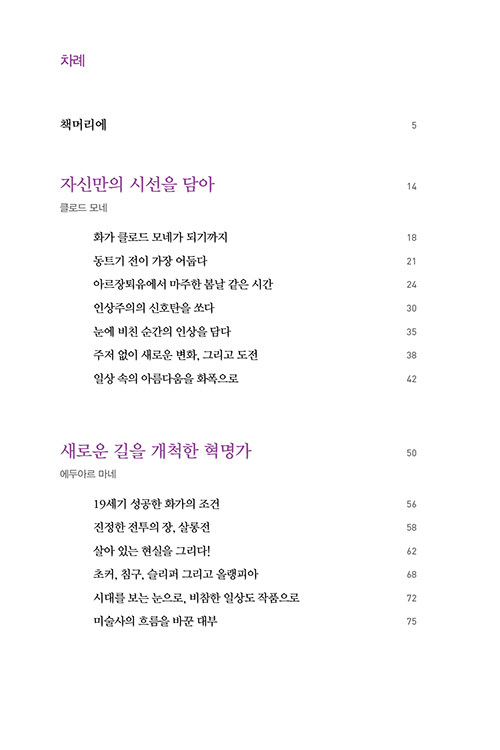 차례

책머리에 5

자신만의 시선을 담아 14

클로드 모네

화가 클로드 모네가 되기까지 18

동트기 전이 가장 어둡다 21

아르장퇴유에서 마주한 봄날 같은 시간 24

인상주의의 신호탄을 쏘다 30

눈에 비친 순간의 인상을 담다 35

주저 없이 새로운 변화, 그리고 도전 38

일상 속의 아름다움을 화폭으로 42

새로운 길을 개척한 혁명가 50

에두아르 마네

19세기 성공한 화가의 조건 56

진정한 전투의 장, 살롱전 58

살아 있는 현실을 그리다! 62

초커, 침구, 슬리퍼 그리고 올랭피아 68

시대를 보는 눈으로, 비참한 일상도 작품으로 72

미술사의 흐름을 바꾼 대부 75